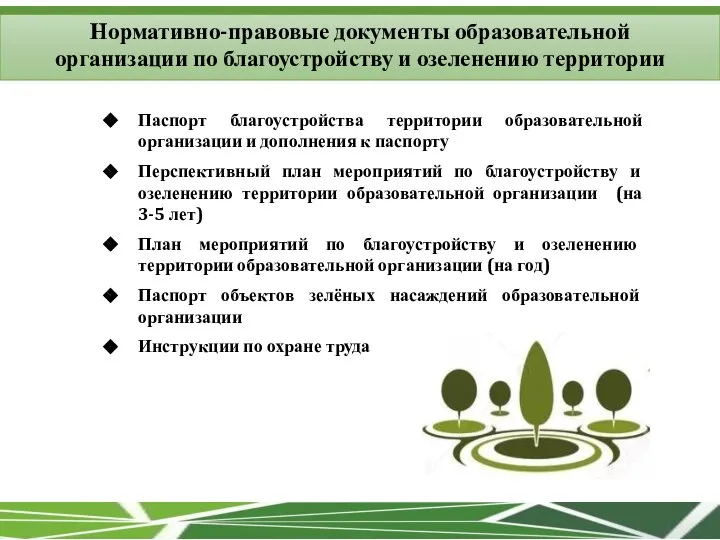 Нормативно-правовые документы образовательной организации по благоустройству и озеленению территории

◆ Паспорт благоустройства территории образовательной организации и дополнения к паспорту

◆ Перспективный план мероприятий по благоустройству и озеленению территории образовательной организации (на 3-5 лет)

◆ План мероприятий по благоустройству и озеленению территории образовательной организации (на год)

◆ Паспорт объектов зелёных насаждений образовательной организации

◆ Инструкции по охране труда